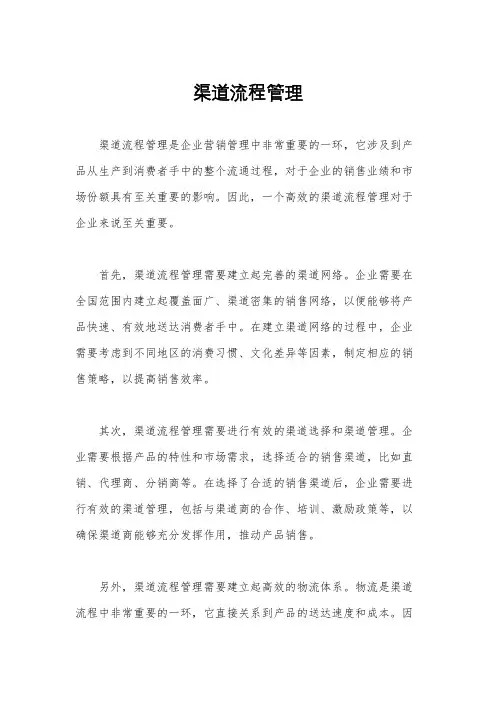 渠道流程管理

渠道流程管理是企业营销管理中非常重要的一环，它涉及到产品从生产到消费者手中的整个流通过程，对于企业的销售业绩和市场份额具有至关重要的影响。因此，一个高效的渠道流程管理对于企业来说至关重要。

首先，渠道流程管理需要建立起完善的渠道网络。企业需要在全国范围内建立起覆盖面广、渠道密集的销售网络，以便能够将产品快速、有效地送达消费者手中。在建立渠道网络的过程中，企业需要考虑到不同地区的消费习惯、文化差异等因素，制定相应的销售策略，以提高销售效率。

其次，渠道流程管理需要进行有效的渠道选择和渠道管理。企业需要根据产品的特性和市场需求，选择适合的销售渠道，比如直销、代理商、分销商等。在选择了合适的销售渠道后，企业需要进行有效的渠道管理，包括与渠道商的合作、培训、激励政策等，以确保渠道商能够充分发挥作用，推动产品销售。

另外，渠道流程管理需要建立起高效的物流体系。物流是渠道流程中非常重要的一环，它直接关系到产品的送达速度和成本。因